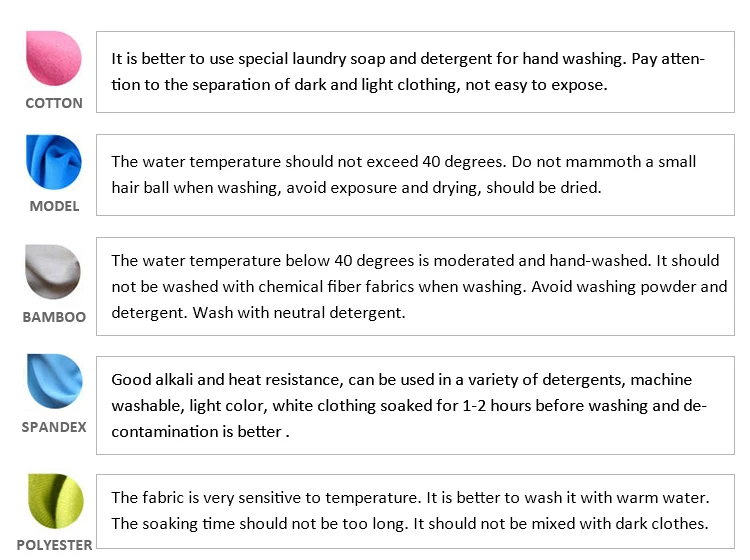 COTTON

It is better to use special laundry soap and detergent for hand washing. Pay attention to the separation of dark and light clothing, not easy to expose.

MODEL

The water temperature should not exceed 40 degrees. Do not mammoth a small hair ball when washing, avoid exposure and drying, should be dried.

BAMBOO

The water temperature below 40 degrees is moderated and hand-washed. It should not be washed with chemical fiber fabrics when washing. Avoid washing powder and detergent. Wash with neutral detergent.

SPANDEX

Good alkali and heat resistance, can be used in a variety of detergents, machine washable, light color, white clothing soaked for 1-2 hours before washing and decontamination is better .

POLYESTER

The fabric is very sensitive to temperature. It is better to wash it with warm water. The soaking time should not be too long. It should not be mixed with dark clothes.